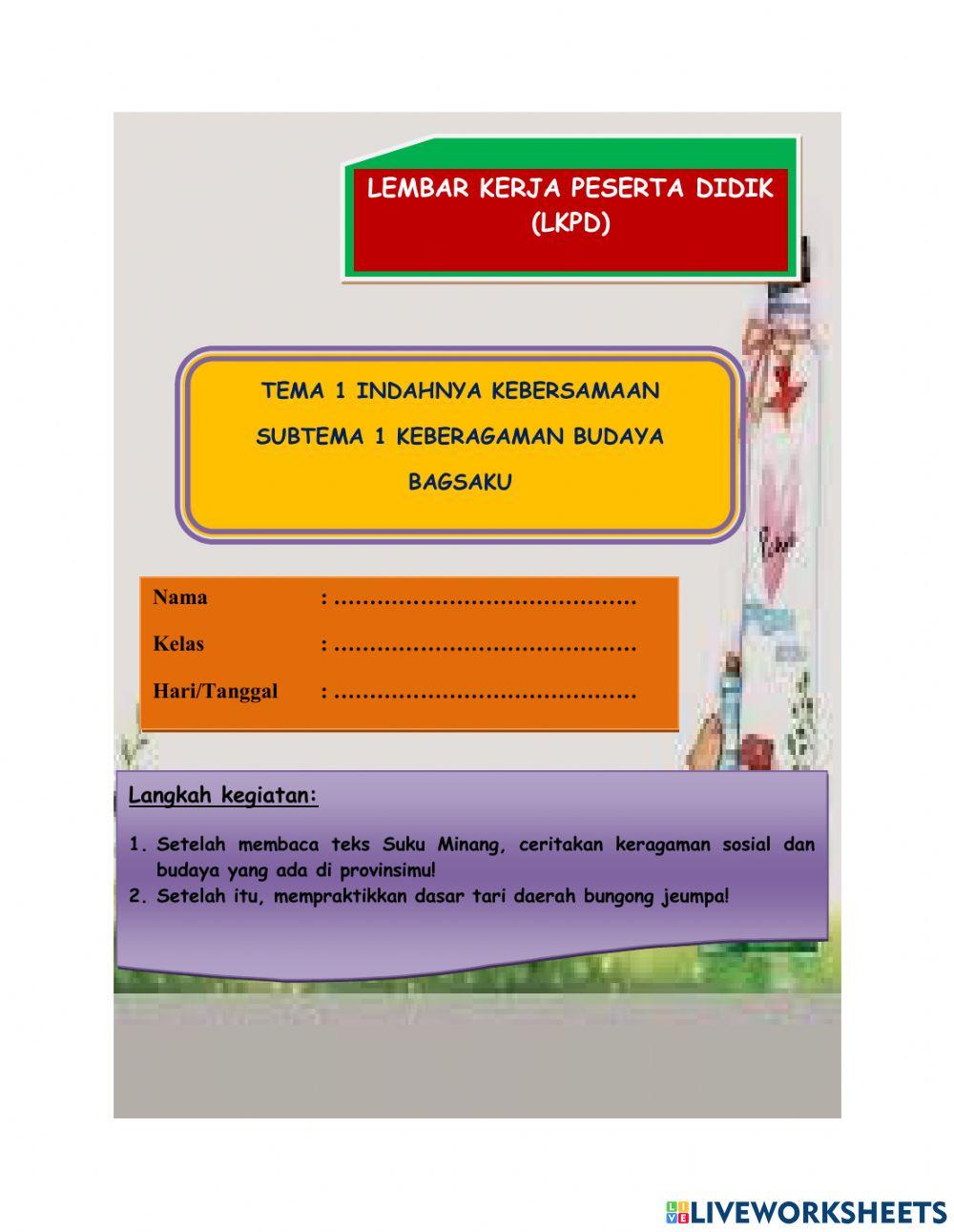 LEMBAR KERJA PESERTA DIDIK (LKPD)

TEMA 1 INDAHNYA KEBERSAMAAN

SUBTEMA 1 KEBERAGAMAN BUDAYA

BAGSAKU

Nama : ……………………………………

Kelas : ……………………………………

Hari/Tanggal : ……………………………………

Langkah kegiatan:

1. Setelah membaca teks Suku Minang, ceritakan keragaman sosial dan budaya yang ada di provinsimu!
2. Setelah itu, mempraktikkan dasar tari daerah bungong jeumpa!

LIVEWORKSHEETS